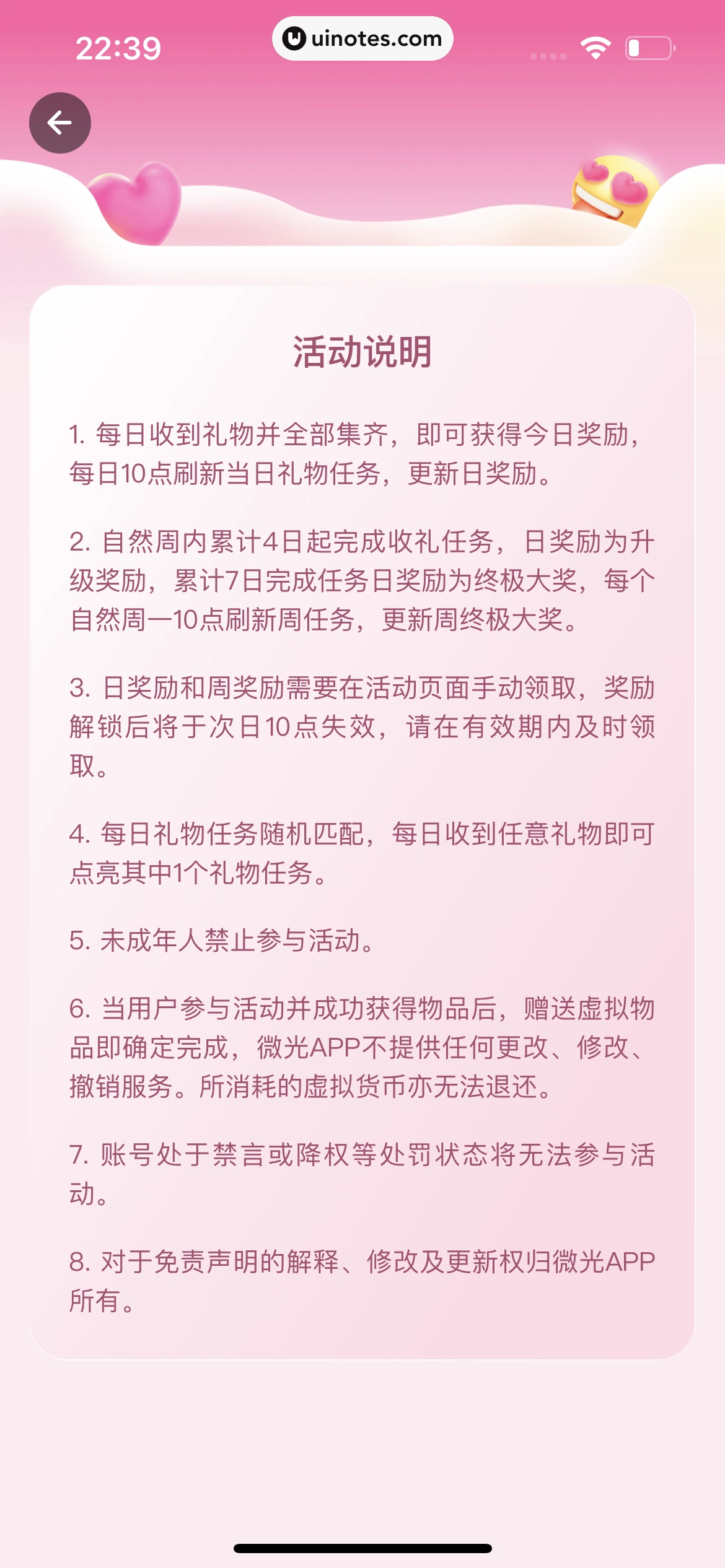 22:39

uinotes.com

活动说明

1. 每日收到礼物并全部集齐，即可获得今日奖励，每日10点刷新当日礼物任务，更新日奖励。

2. 自然周内累计4日起完成收礼任务，日奖励为升级奖励，累计7日完成任务日奖励为终极大奖，每个自然周一10点刷新周任务，更新周终极大奖。

3. 日奖励和周奖励需要在活动页面手动领取，奖励解锁后将于次日10点失效，请在有效期内及时领取。

4. 每日礼物任务随机匹配，每日收到任意礼物即可点亮其中1个礼物任务。

5. 未成年人禁止参与活动。

6. 当用户参与活动并成功获得物品后，赠送虚拟物品即确定完成，微光APP不提供任何更改、修改、撤销服务。所消耗的虚拟货币亦无法退还。

7. 账号处于禁言或降权等处罚状态将无法参与活动。

8. 对于免责声明的解释、修改及更新权归微光APP所有。